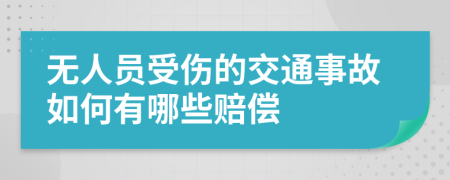 无人员受伤的交通事故如何有哪些赔偿